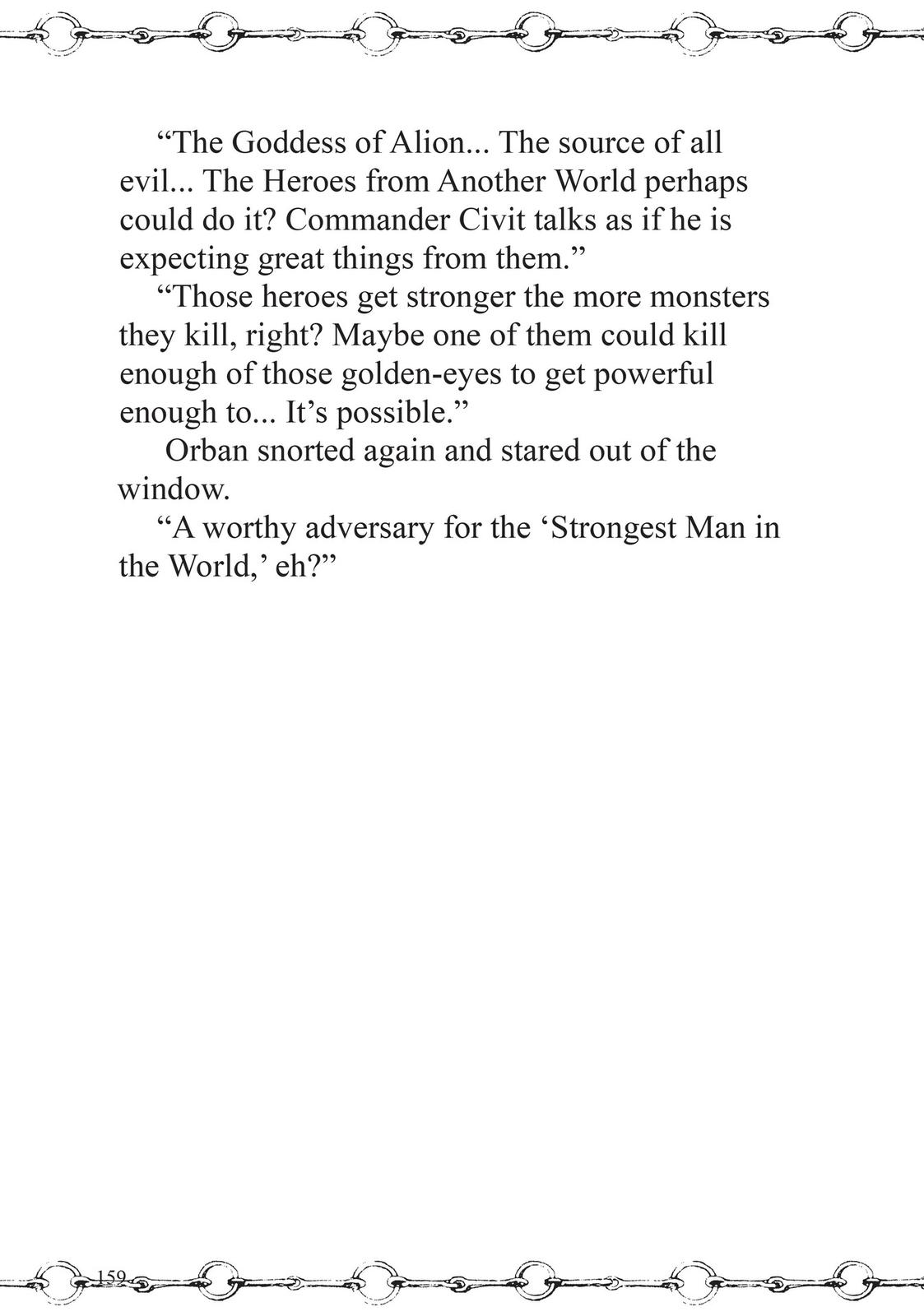 “The Goddess of Alion... The source of all evil... The Heroes from Another World perhaps could do it? Commander Civit talks as if he is expecting great things from them.”

“Those heroes get stronger the more monsters they kill, right? Maybe one of them could kill enough of those golden-eyes to get powerful enough to... It’s possible.”

Orban snorted again and stared out of the window.

“A worthy adversary for the ‘Strongest Man in the World,’ eh?”

159